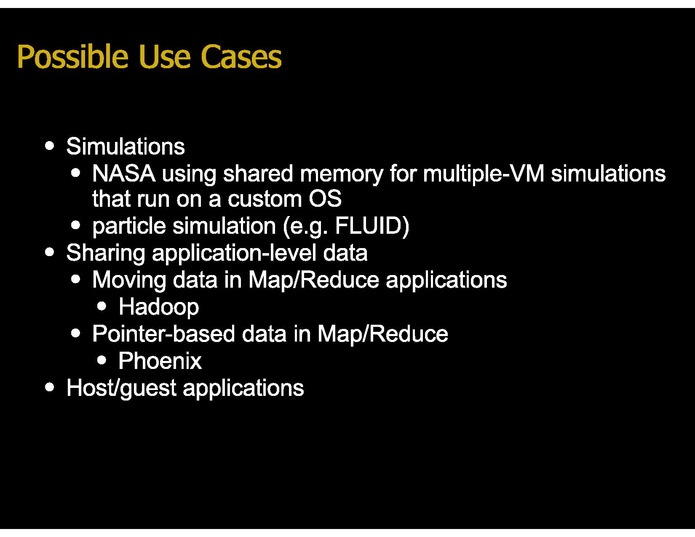 Possible Use Cases

• Simulations
• NASA using shared memory for multiple-VM simulations that run on a custom OS
• particle simulation (e.g. FLUID)
• Sharing application-level data
• Moving data in Map/Reduce applications
• Hadoop
• Pointer-based data in Map/Reduce
• Phoenix
• Host/guest applications